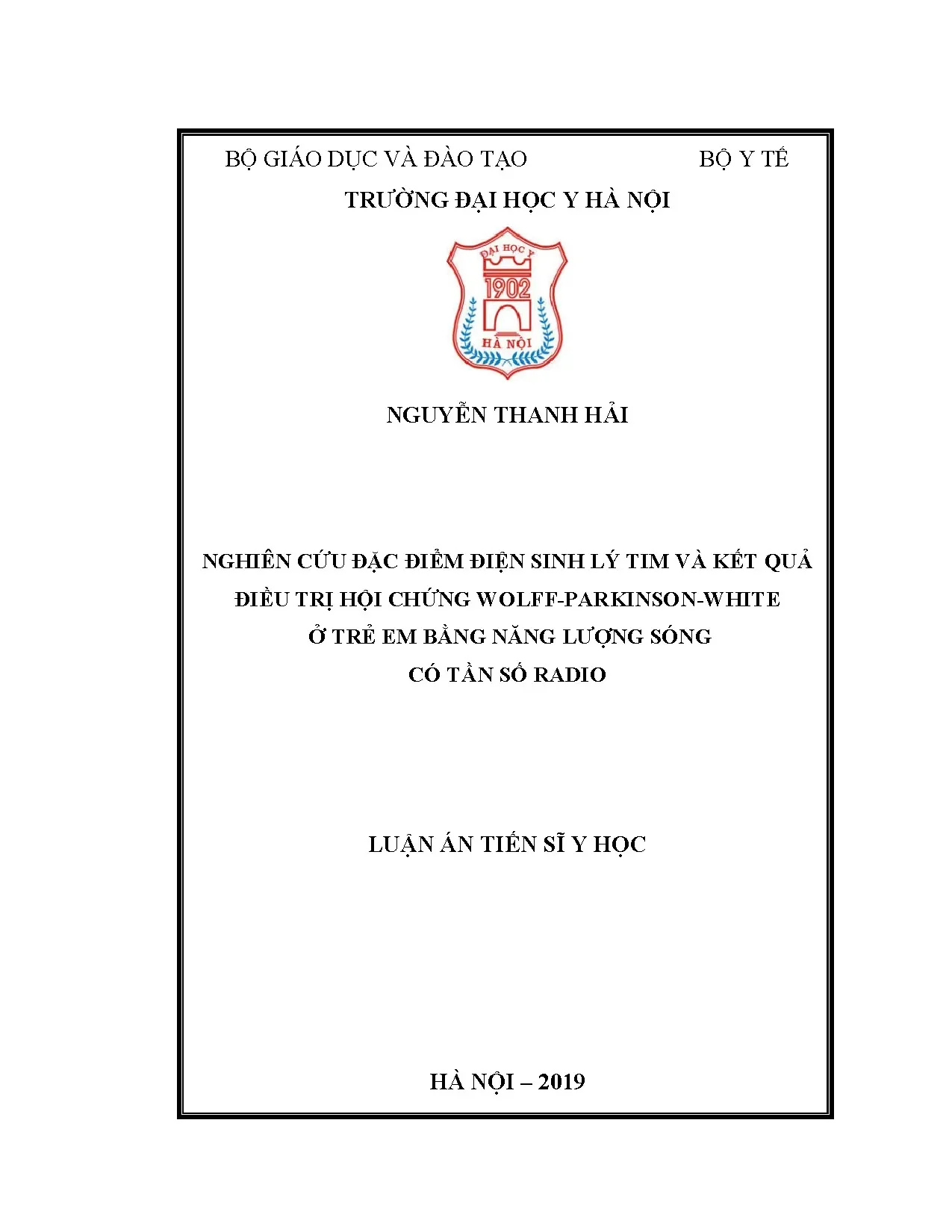 BỘ GIÁO DỤC VÀ ĐÀO TẠO BỘ Y TẾ

TRƯỜNG ĐẠI HỌC Y HÀ NỘI

ĐẠI HỌC Y
1902
HÀ NỘI

NGUYỄN THANH HẢI

NGHIÊN CỨU ĐẶC ĐIỂM ĐIỆN SINH LÝ TIM VÀ KẾT QUẢ ĐIỀU TRỊ HỘI CHỨNG WOLFF-PARKINSON-WHITE Ở TRẺ EM BẰNG NĂNG LƯỢNG SÓNG CÓ TẦN SỐ RADIO

LUẬN ÁN TIẾN SĨ Y HỌC

HÀ NỘI – 2019